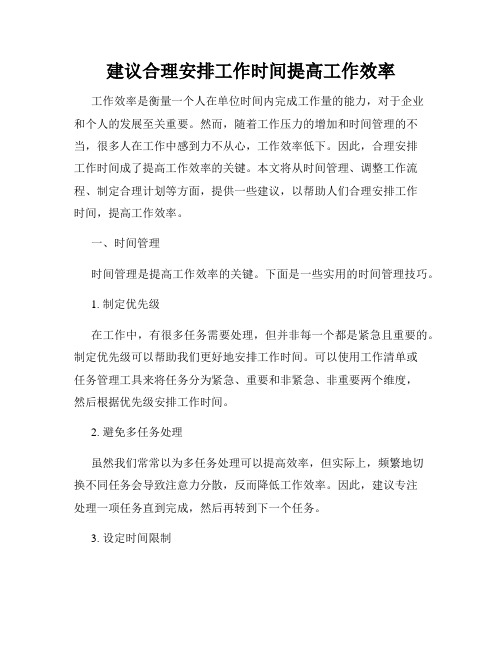 建议合理安排工作时间提高工作效率

工作效率是衡量一个人在单位时间内完成工作量的能力，对于企业和个人的发展至关重要。然而，随着工作压力的增加和时间管理的不当，很多人在工作中感到力不从心，工作效率低下。因此，合理安排工作时间成了提高工作效率的关键。本文将从时间管理、调整工作流程、制定合理计划等方面，提供一些建议，以帮助人们合理安排工作时间，提高工作效率。

一、时间管理

时间管理是提高工作效率的关键。下面是一些实用的时间管理技巧。

1. 制定优先级

在工作中，有很多任务需要处理，但并非每一个都是紧急且重要的。制定优先级可以帮助我们更好地安排工作时间。可以使用工作清单或任务管理工具来将任务分为紧急、重要和非紧急、非重要两个维度，然后根据优先级安排工作时间。

2. 避免多任务处理

虽然我们常常以为多任务处理可以提高效率，但实际上，频繁地切换不同任务会导致注意力分散，反而降低工作效率。因此，建议专注处理一项任务直到完成，然后再转到下一个任务。

3. 设定时间限制